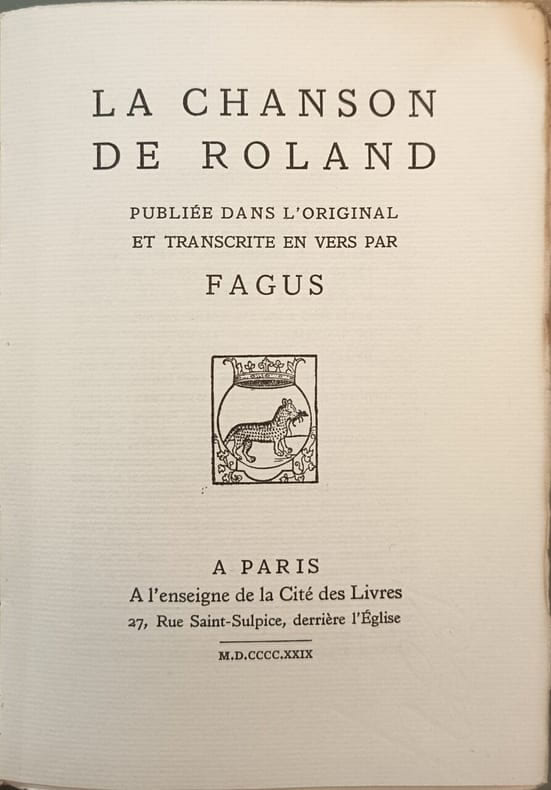 LA CHANSON
DE ROLAND

PUBLIÉE DANS L'ORIGINAL
ET TRANSCRITE EN VERS PAR

FAGUS

A PARIS
A l'enseigne de la Cité des Livres
27, Rue Saint-Sulpice, derrière l'Église

M.D.CCCC.XXIX